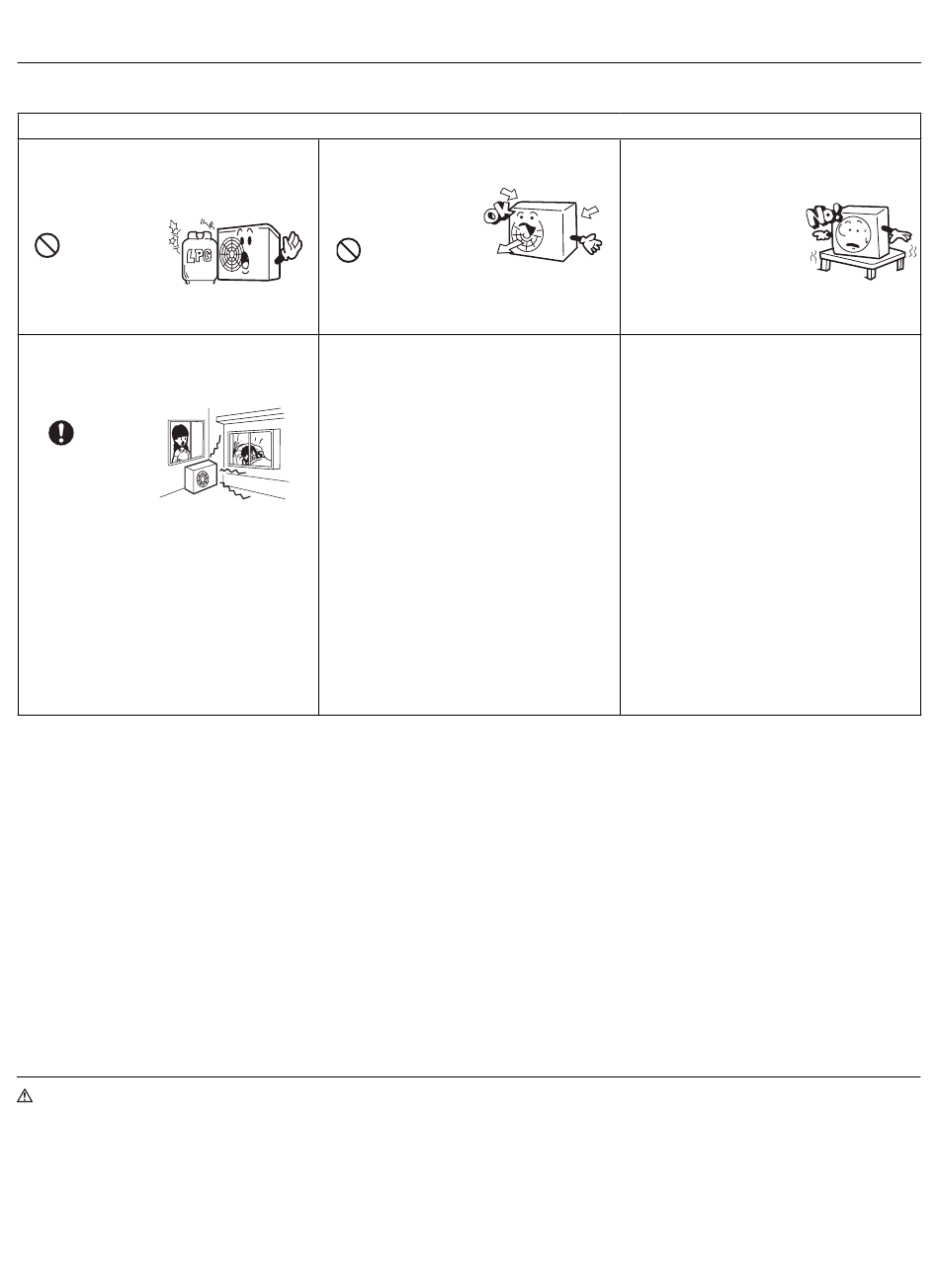 LPG

OK

NO!